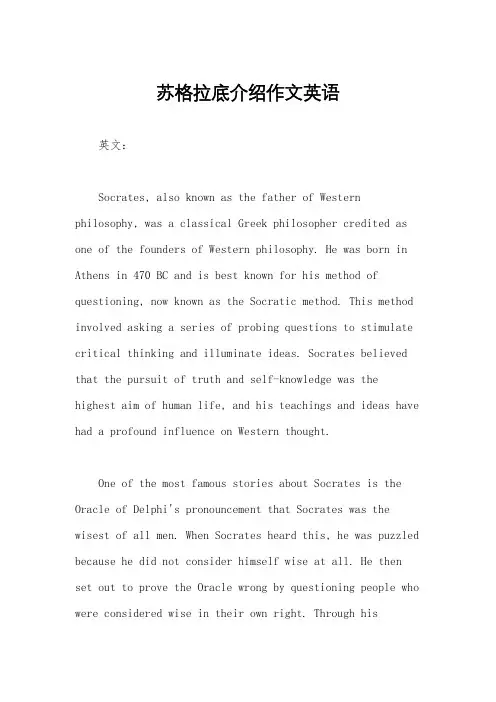 苏格拉底介绍作文英语

英文：

Socrates, also known as the father of Western philosophy, was a classical Greek philosopher credited as one of the founders of Western philosophy. He was born in Athens in 470 BC and is best known for his method of questioning, now known as the Socratic method. This method involved asking a series of probing questions to stimulate critical thinking and illuminate ideas. Socrates believed that the pursuit of truth and self-knowledge was the highest aim of human life, and his teachings and ideas have had a profound influence on Western thought.

One of the most famous stories about Socrates is the Oracle of Delphi's pronouncement that Socrates was the wisest of all men. When Socrates heard this, he was puzzled because he did not consider himself wise at all. He then set out to prove the Oracle wrong by questioning people who were considered wise in their own right. Through his